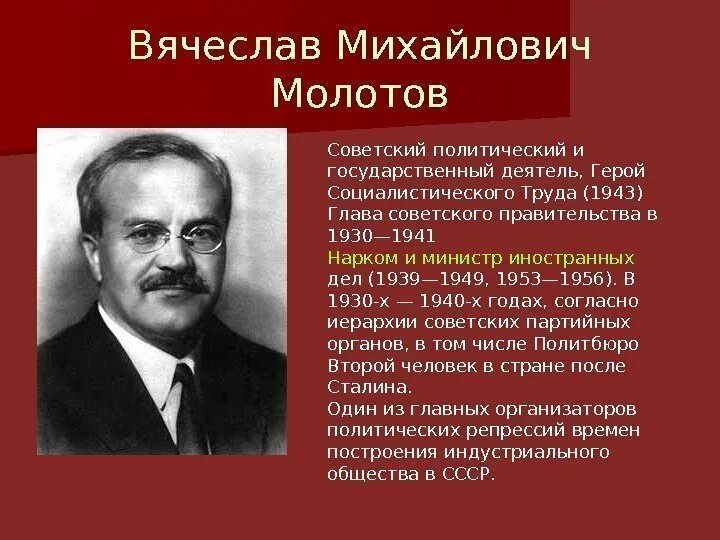 Вячеслав Михайлович Молотов

Советский политический и государственный деятель, Герой Социалистического Труда (1943)
Глава советского правительства в 1930—1941
Нарком и министр иностранных дел (1939—1949, 1953—1956). В 1930-х — 1940-х годах, согласно иерархии советских партийных органов, в том числе Политбюро Второй человек в стране после Сталина.
Один из главных организаторов политических репрессий времен построения индустриального общества в СССР.